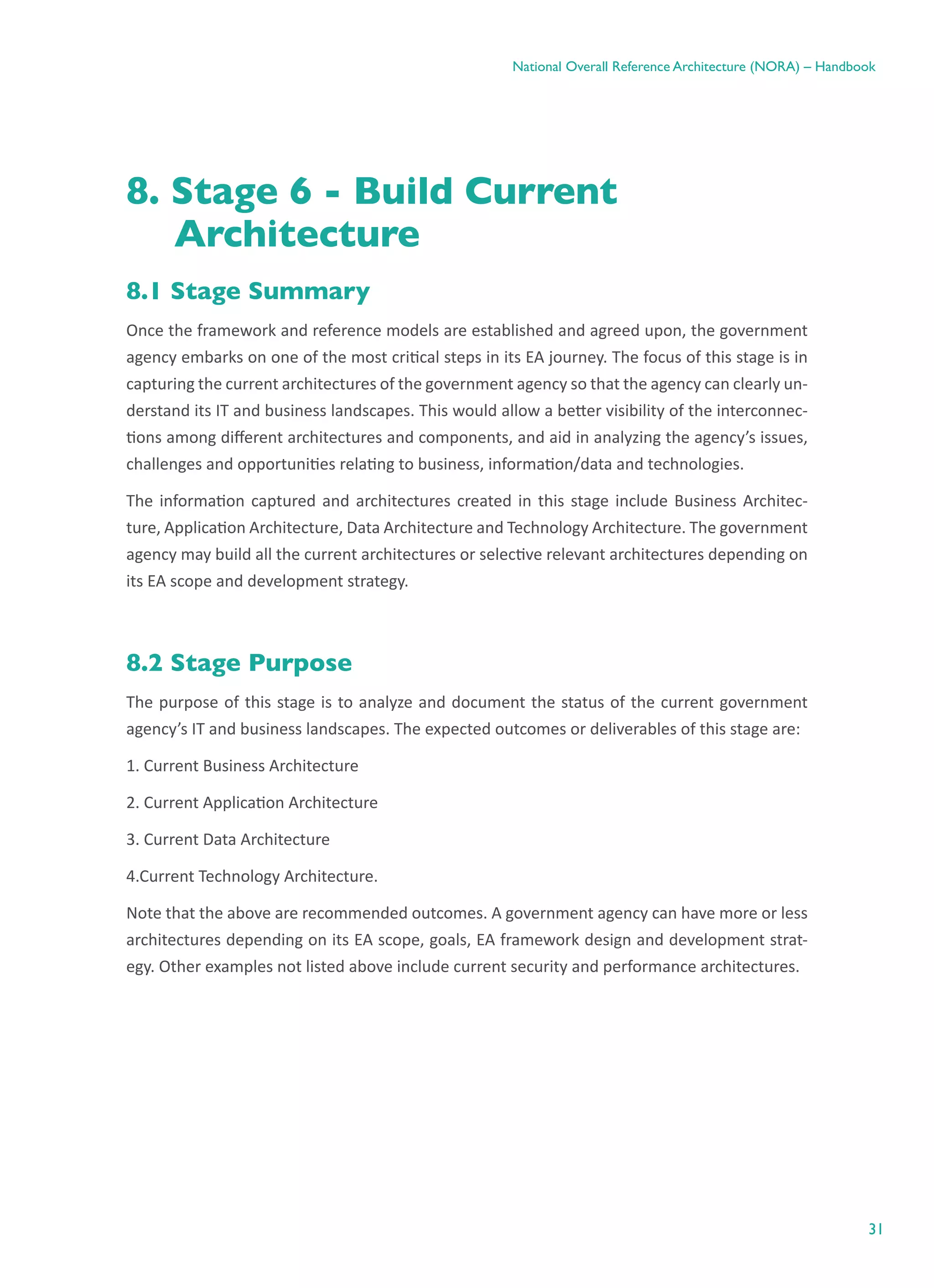 National Overall Reference Architecture (NORA) – Handbook

8. Stage 6 - Build Current Architecture

8.1 Stage Summary

Once the framework and reference models are established and agreed upon, the government agency embarks on one of the most critical steps in its EA journey. The focus of this stage is in capturing the current architectures of the government agency so that the agency can clearly understand its IT and business landscapes. This would allow a better visibility of the interconnections among different architectures and components, and aid in analyzing the agency's issues, challenges and opportunities relating to business, information/data and technologies.

The information captured and architectures created in this stage include Business Architecture, Application Architecture, Data Architecture and Technology Architecture. The government agency may build all the current architectures or selective relevant architectures depending on its EA scope and development strategy.

8.2 Stage Purpose

The purpose of this stage is to analyze and document the status of the current government agency's IT and business landscapes. The expected outcomes or deliverables of this stage are:

1. Current Business Architecture

2. Current Application Architecture

3. Current Data Architecture

4.Current Technology Architecture.

Note that the above are recommended outcomes. A government agency can have more or less architectures depending on its EA scope, goals, EA framework design and development strategy. Other examples not listed above include current security and performance architectures.

31